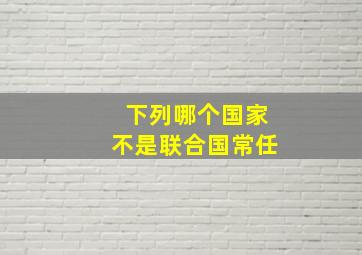 下列哪个国家
不是联合国常任